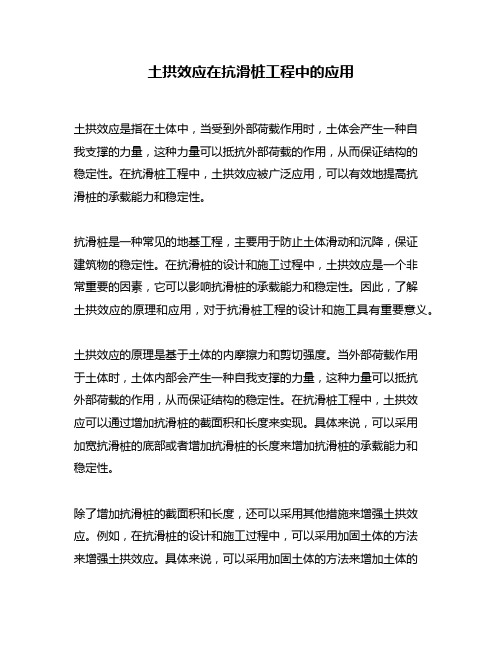 土拱效应在抗滑桩工程中的应用

土拱效应是指在土体中，当受到外部荷载作用时，土体会产生一种自我支撑的力量，这种力量可以抵抗外部荷载的作用，从而保证结构的稳定性。在抗滑桩工程中，土拱效应被广泛应用，可以有效地提高抗滑桩的承载能力和稳定性。

抗滑桩是一种常见的地基工程，主要用于防止土体滑动和沉降，保证建筑物的稳定性。在抗滑桩的设计和施工过程中，土拱效应是一个非常重要的因素，它可以影响抗滑桩的承载能力和稳定性。因此，了解土拱效应的原理和应用，对于抗滑桩工程的设计和施工具有重要意义。

土拱效应的原理是基于土体的内摩擦力和剪切强度。当外部荷载作用于土体时，土体内部会产生一种自我支撑的力量，这种力量可以抵抗外部荷载的作用，从而保证结构的稳定性。在抗滑桩工程中，土拱效应可以通过增加抗滑桩的截面积和长度来实现。具体来说，可以采用加宽抗滑桩的底部或者增加抗滑桩的长度来增加抗滑桩的承载能力和稳定性。

除了增加抗滑桩的截面积和长度，还可以采用其他措施来增强土拱效应。例如，在抗滑桩的设计和施工过程中，可以采用加固土体的方法来增强土拱效应。具体来说，可以采用加固土体的方法来增加土体的